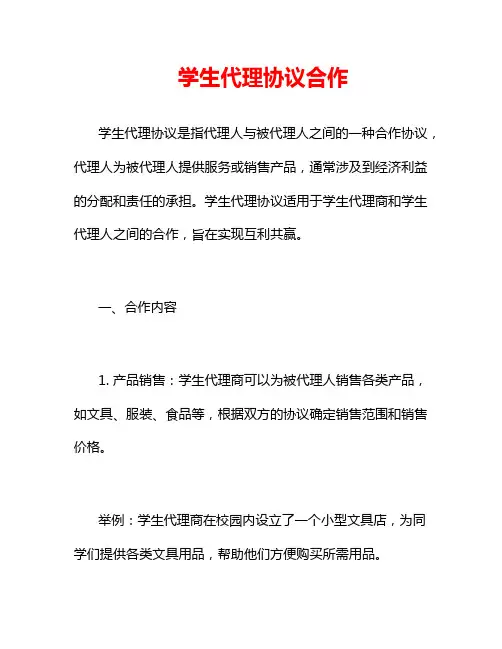 学生代理协议合作

学生代理协议是指代理人与被代理人之间的一种合作协议，代理人为被代理人提供服务或销售产品，通常涉及到经济利益的分配和责任的承担。学生代理协议适用于学生代理商和学生代理人之间的合作，旨在实现互利共赢。

一、合作内容

1. 产品销售：学生代理商可以为被代理人销售各类产品，如文具、服装、食品等，根据双方的协议确定销售范围和销售价格。

举例：学生代理商在校园内设立了一个小型文具店，为同学们提供各类文具用品，帮助他们方便购买所需用品。